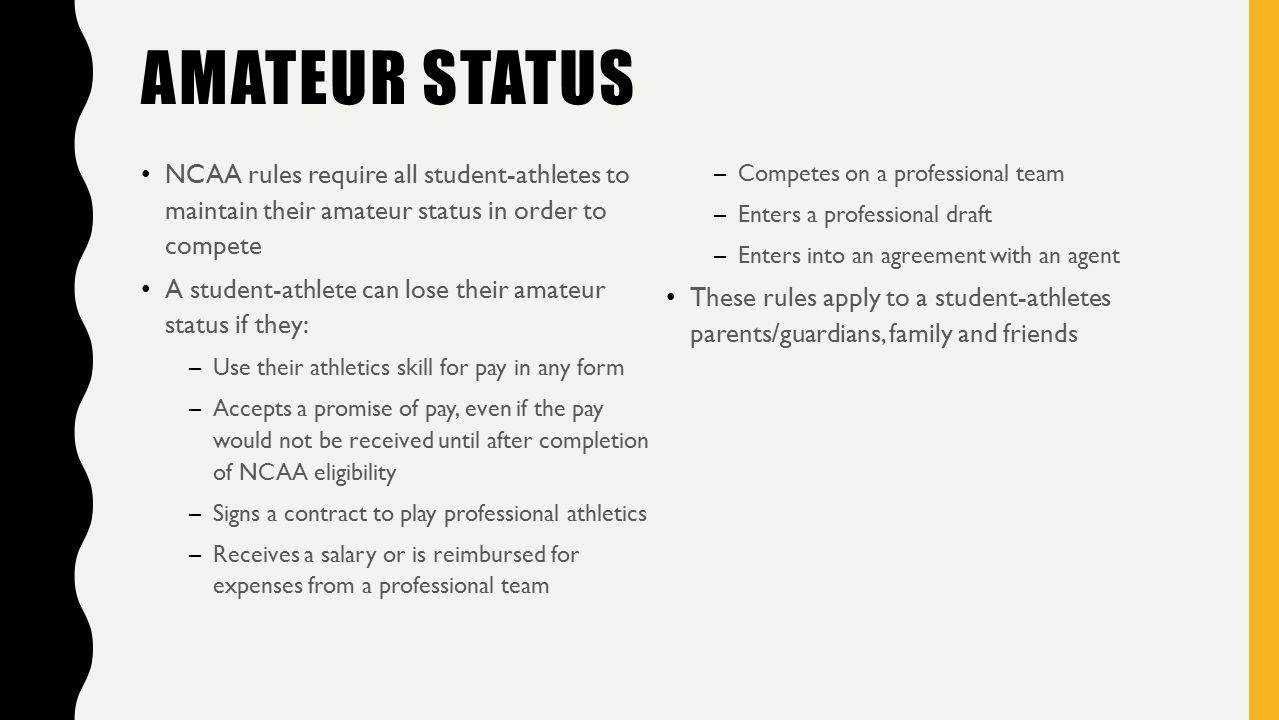 AMATEUR STATUS

• NCAA rules require all student-athletes to maintain their amateur status in order to compete

• A student-athlete can lose their amateur status if they:

– Use their athletics skill for pay in any form

– Accepts a promise of pay, even if the pay would not be received until after completion of NCAA eligibility

– Signs a contract to play professional athletics

– Receives a salary or is reimbursed for expenses from a professional team

– Competes on a professional team

– Enters a professional draft

– Enters into an agreement with an agent

• These rules apply to a student-athletes parents/guardians, family and friends